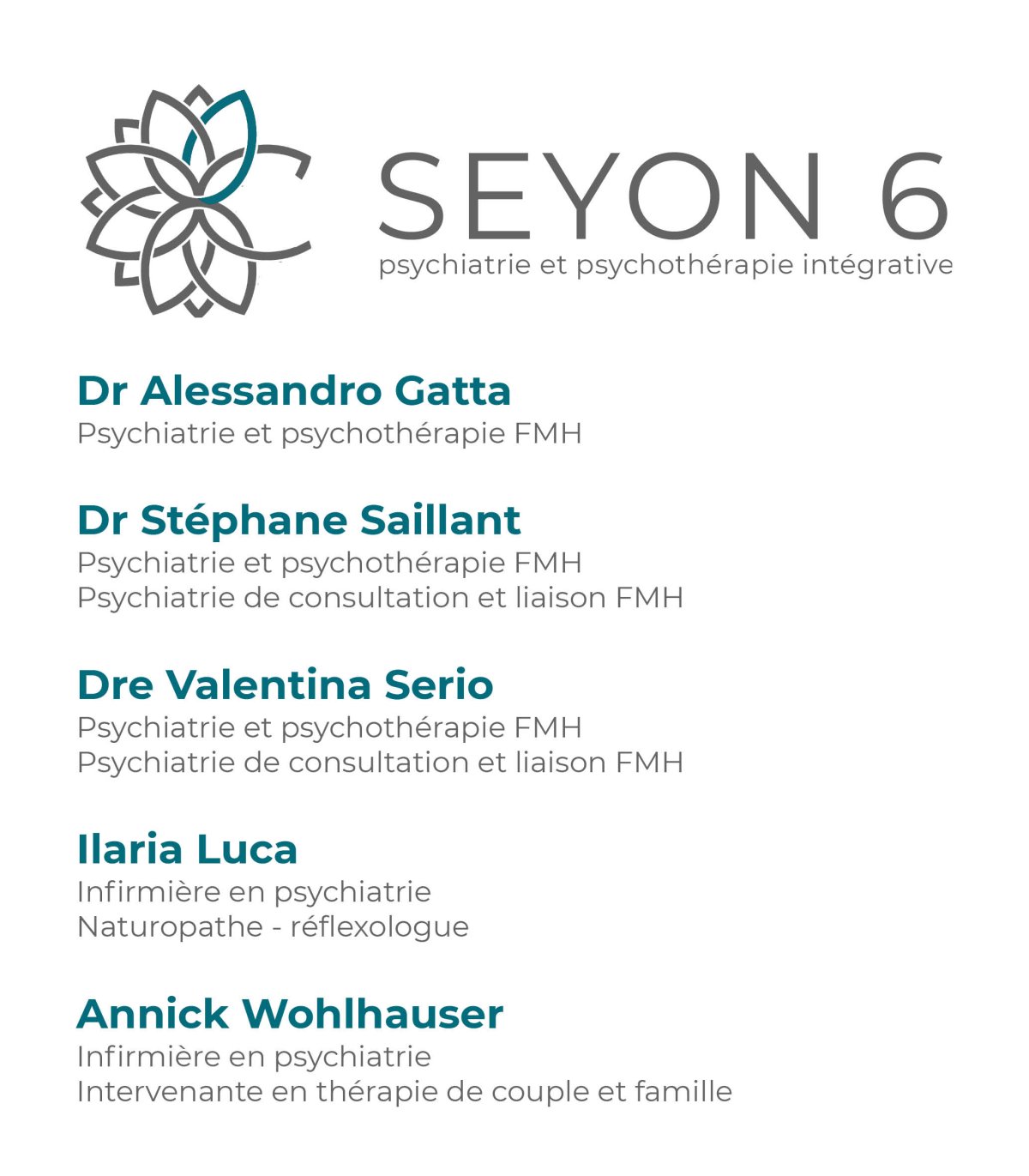 SEYON 6
psychiatrie et psychothérapie intégrative

Dr Alessandro Gatta
Psychiatrie et psychothérapie FMH

Dr Stéphane Saillant
Psychiatrie et psychothérapie FMH
Psychiatrie de consultation et liaison FMH

Dre Valentina Serio
Psychiatrie et psychothérapie FMH
Psychiatrie de consultation et liaison FMH

Ilaria Luca
Infirmière en psychiatrie
Naturopathe - réflexologue

Annick Wohlhauser
Infirmière en psychiatrie
Intervenante en thérapie de couple et famille